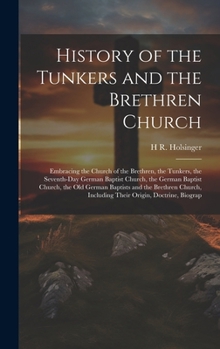 History of the Tunkers and the Brethren Church

H R. Holsinger

Embracing the Church of the Brethren, the Tunkers, the Seventh-Day German Baptist Church, the German Baptist Church, the Old German Baptists and the Brethren Church, Including Their Origin, Doctrine, Biograp